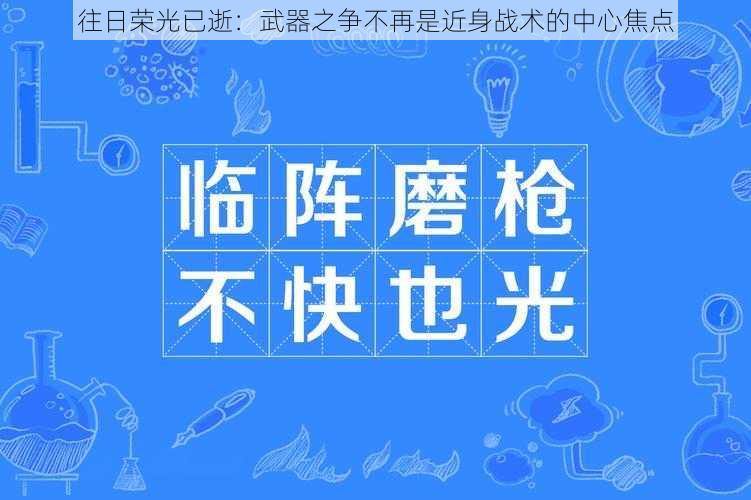 往日荣光已逝：武器之争不再是近身战术的中心焦点

临阵磨枪
不快也光